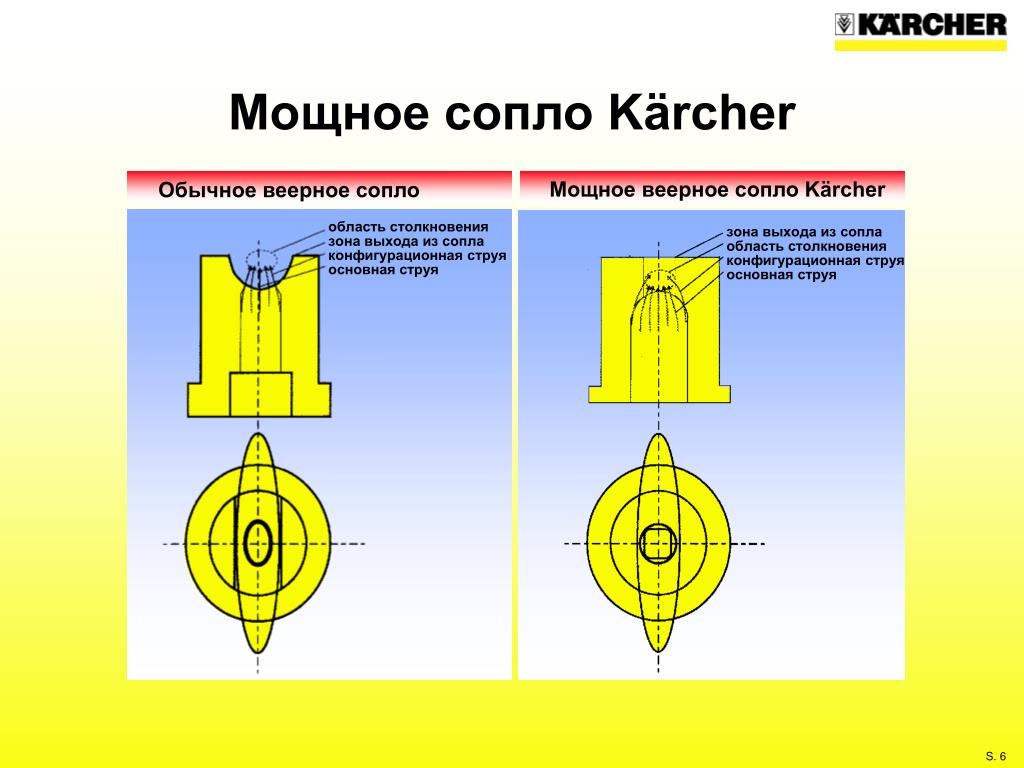 KÄRCHER

Мощное сопло Kärcher

Обычное веерное сопло

область столкновения
зона выхода из сопла
конфигурационная струя
основная струя

Мощное веерное сопло Kärcher

зона выхода из сопла
область столкновения
конфигурационная струя
основная струя

S. 6